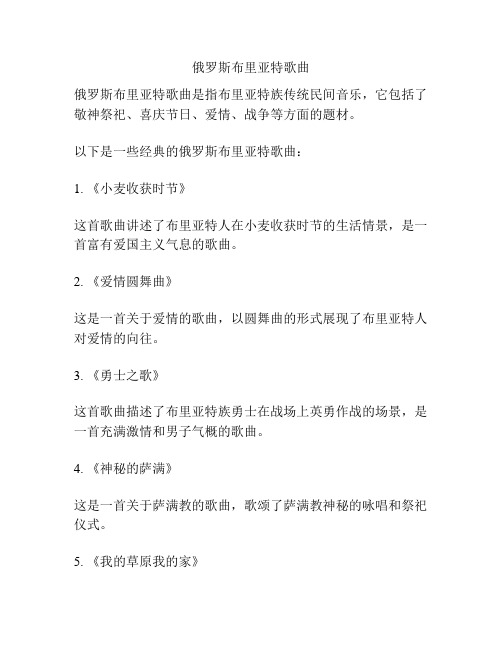 俄罗斯布里亚特歌曲

俄罗斯布里亚特歌曲是指布里亚特族传统民间音乐，它包括了敬神祭祀、喜庆节日、爱情、战争等方面的题材。

以下是一些经典的俄罗斯布里亚特歌曲：

1. 《小麦收获时节》

这首歌曲讲述了布里亚特人在小麦收获时节的生活情景，是一首富有爱国主义气息的歌曲。

2. 《爱情圆舞曲》

这是一首关于爱情的歌曲，以圆舞曲的形式展现了布里亚特人对爱情的向往。

3. 《勇士之歌》

这首歌曲描述了布里亚特族勇士在战场上英勇作战的场景，是一首充满激情和男子气概的歌曲。

4. 《神秘的萨满》

这是一首关于萨满教的歌曲，歌颂了萨满教神秘的咏唱和祭祀仪式。

5. 《我的草原我的家》